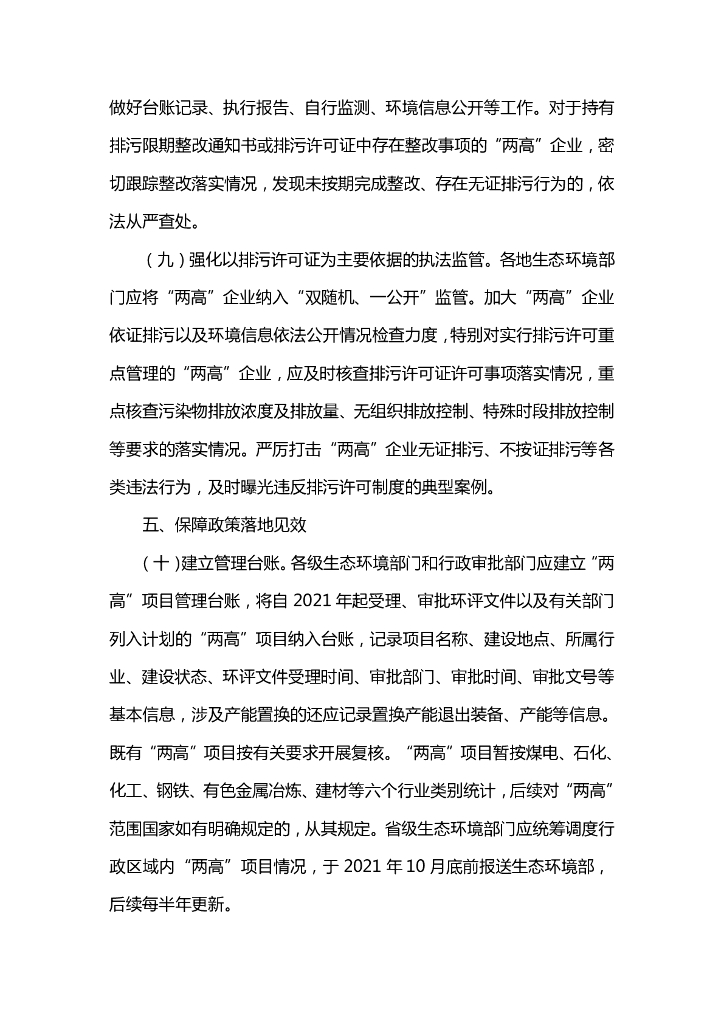 做好台账记录、执行报告、自行监测、环境信息公开等工作。对于持有排污限期整改通知书或排污许可证中存在整改事项的“两高”企业，密切跟踪整改落实情况，发现未按期完成整改、存在无证排污行为的，依法从严查处。

（九）强化以排污许可证为主要依据的执法监管。各地生态环境部门应将“两高”企业纳入“双随机、一公开”监管。加大“两高”企业依证排污以及环境信息依法公开情况检查力度，特别对实行排污许可重点管理的“两高”企业，应及时核查排污许可证许可事项落实情况，重点核查污染物排放浓度及排放量、无组织排放控制、特殊时段排放控制等要求的落实情况。严厉打击“两高”企业无证排污、不按证排污等各类违法行为，及时曝光违反排污许可制度的典型案例。

五、保障政策落地见效

（十）建立管理台账。各级生态环境部门和行政审批部门应建立“两高”项目管理台账，将自 2021 年起受理、审批环评文件以及有关部门列入计划的“两高”项目纳入台账，记录项目名称、建设地点、所属行业、建设状态、环评文件受理时间、审批部门、审批时间、审批文号等基本信息，涉及产能置换的还应记录置换产能退出装备、产能等信息。既有“两高”项目按有关要求开展复核。“两高”项目暂按煤电、石化、化工、钢铁、有色金属冶炼、建材等六个行业类别统计，后续对“两高”范围国家如有明确规定的，从其规定。省级生态环境部门应统筹调度行政区域内“两高”项目情况，于 2021 年 10 月底前报送生态环境部，后续每半年更新。